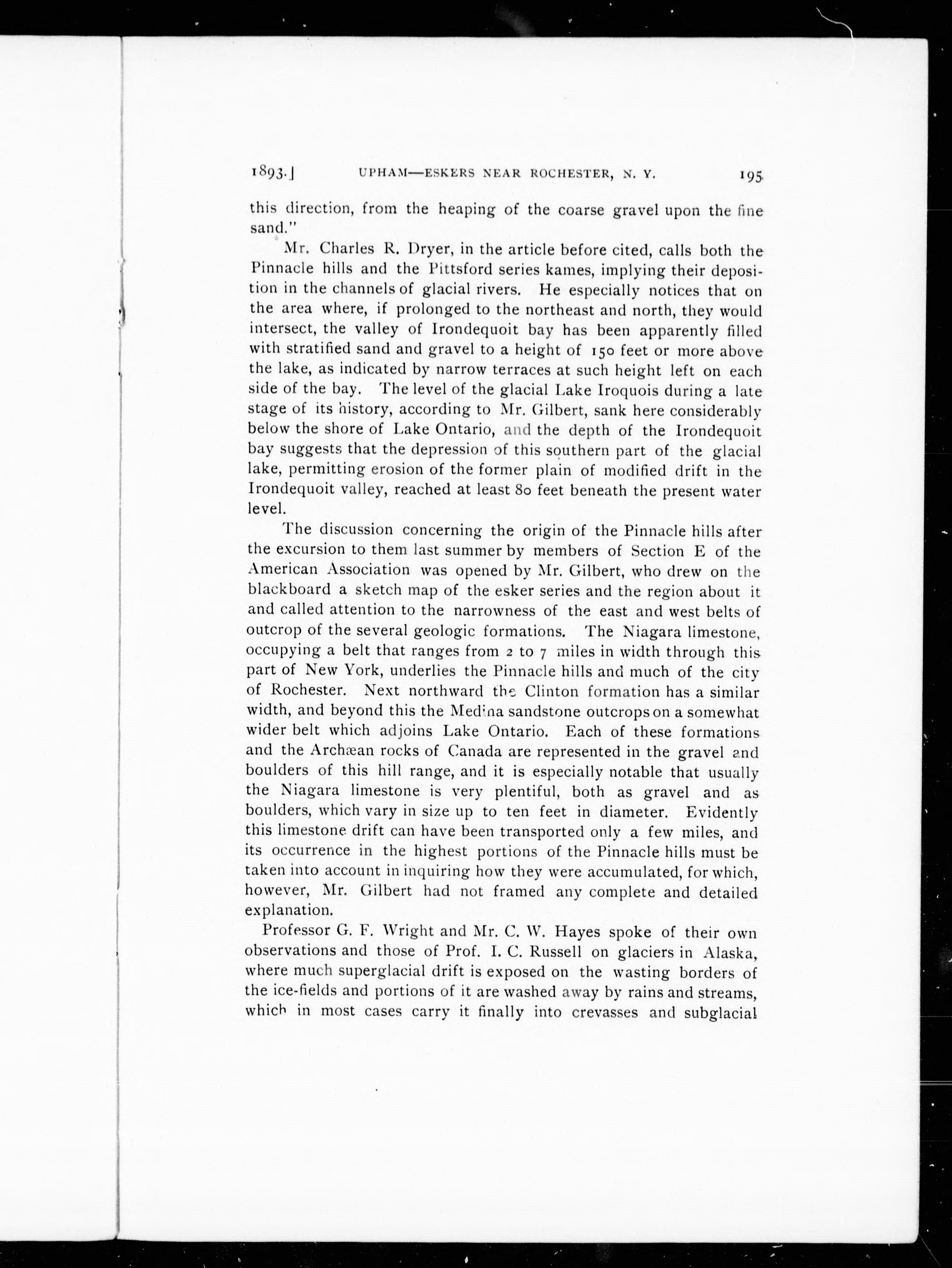 1893.] UPHAM—ESKERS NEAR ROCHESTER, N. Y. 195

this direction, from the heaping of the coarse gravel upon the fine sand."

Mr. Charles R. Dryer, in the article before cited, calls both the Pinnacle hills and the Pittsford series kames, implying their deposition in the channels of glacial rivers. He especially notices that on the area where, if prolonged to the northeast and north, they would intersect, the valley of Irondequoit bay has been apparently filled with stratified sand and gravel to a height of 150 feet or more above the lake, as indicated by narrow terraces at such height left on each side of the bay. The level of the glacial Lake Iroquois during a late stage of its history, according to Mr. Gilbert, sank here considerably below the shore of Lake Ontario, and the depth of the Irondequoit bay suggests that the depression of this southern part of the glacial lake, permitting erosion of the former plain of modified drift in the Irondequoit valley, reached at least 80 feet beneath the present water level.

The discussion concerning the origin of the Pinnacle hills after the excursion to them last summer by members of Section E of the American Association was opened by Mr. Gilbert, who drew on the blackboard a sketch map of the esker series and the region about it and called attention to the narrowness of the east and west belts of outcrop of the several geologic formations. The Niagara limestone, occupying a belt that ranges from 2 to 7 miles in width through this part of New York, underlies the Pinnacle hills and much of the city of Rochester. Next northward the Clinton formation has a similar width, and beyond this the Medina sandstone outcrops on a somewhat wider belt which adjoins Lake Ontario. Each of these formations and the Archæan rocks of Canada are represented in the gravel and boulders of this hill range, and it is especially notable that usually the Niagara limestone is very plentiful, both as gravel and as boulders, which vary in size up to ten feet in diameter. Evidently this limestone drift can have been transported only a few miles, and its occurrence in the highest portions of the Pinnacle hills must be taken into account in inquiring how they were accumulated, for which, however, Mr. Gilbert had not framed any complete and detailed explanation.

Professor G. F. Wright and Mr. C. W. Hayes spoke of their own observations and those of Prof. I. C. Russell on glaciers in Alaska, where much superglacial drift is exposed on the wasting borders of the ice-fields and portions of it are washed away by rains and streams, which in most cases carry it finally into crevasses and subglacial